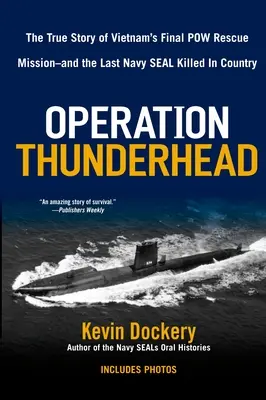 The True Story of Vietnam's Final POW Rescue Mission–and the Last Navy SEAL Killed In Country

OPERATION
THUNDERHEAD

"An amazing story of survival."
—Publishers Weekly

Kevin Dockery
Author of the Navy SEALs Oral Histories

INCLUDES PHOTOS